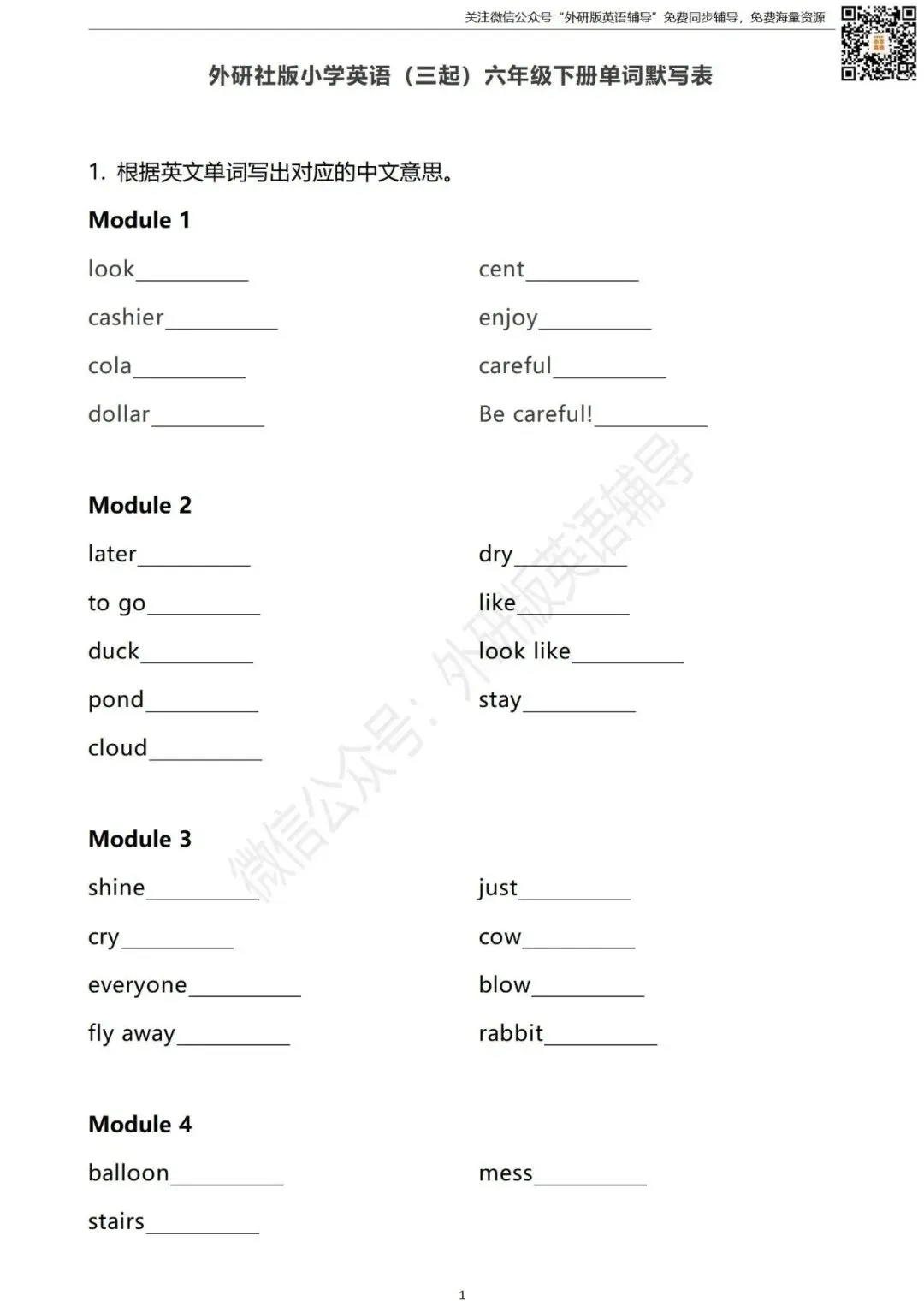 关注微信公众号“外研版英语辅导”免费同步辅导，免费海量资源

外研社版小学英语（三起）六年级下册单词默写表

1. 根据英文单词写出对应的中文意思。

Module 1

look__________

cashier__________

cola__________

dollar__________

cent__________

enjoy__________

careful__________

Be careful!__________

Module 2

later__________

to go__________

duck__________

pond__________

cloud__________

dry__________

like__________

look like__________

stay__________

Module 3

shine__________

cry__________

everyone__________

fly away__________

just__________

cow__________

blow__________

rabbit__________

Module 4

balloon__________

stairs__________

mess__________

微信公众号：外研版英语辅导

1